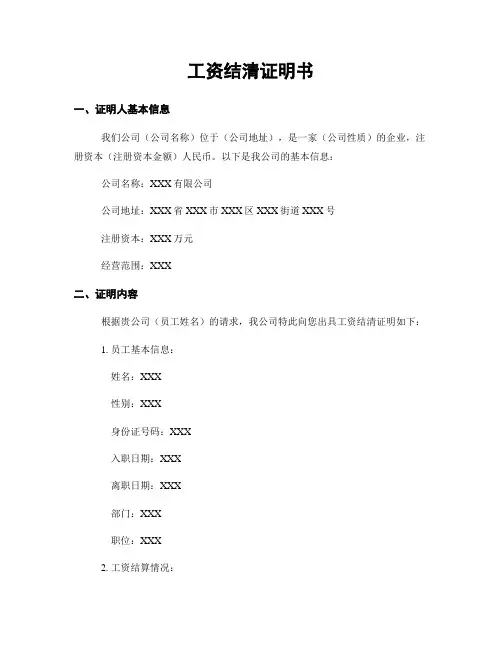 工资结清证明书

一、证明人基本信息

我们公司（公司名称）位于（公司地址），是一家（公司性质）的企业，注册资本（注册资本金额）人民币。以下是我公司的基本信息：

公司名称：XXX有限公司

公司地址：XXX省XXX市XXX区XXX街道XXX号

注册资本：XXX万元

经营范围：XXX

二、证明内容

根据贵公司（员工姓名）的请求，我公司特此向您出具工资结清证明如下：

1. 员工基本信息：

姓名：XXX

性别：XXX

身份证号码：XXX

入职日期：XXX

离职日期：XXX

部门：XXX

职位：XXX

2. 工资结算情况：